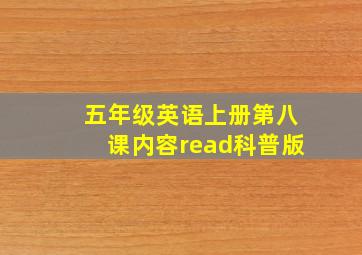 五年级英语上册第八课内容read科普版